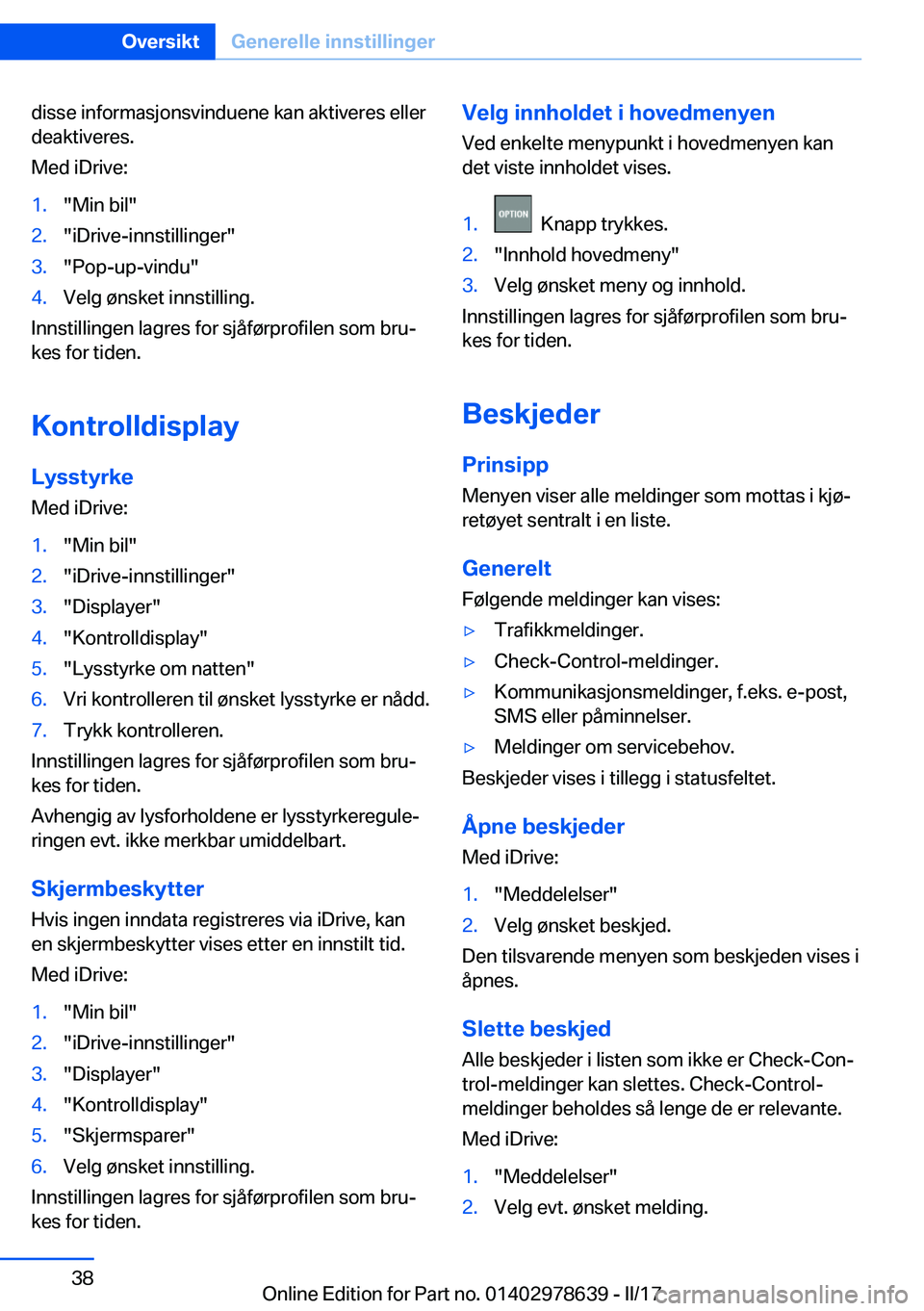 Oversikt Generelle innstillinger

disse informasjonsvinduene kan aktiveres eller deaktiveres.

Med iDrive:

1. "Min bil"
2. "iDrive-innstillinger"
3. "Pop-up-vindu"
4. Velg ønsket innstilling.

Innstillingen lagres for sjåførprofilen som brukes for tiden.

Kontrolldisplay

Lysstyrke

Med iDrive:

1. "Min bil"
2. "iDrive-innstillinger"
3. "Displayer"
4. "Kontrolldisplay"
5. "Lysstyrke om natten"
6. Vri kontrolleren til ønsket lysstyrke er nådd.
7. Trykk kontrolleren.

Innstillingen lagres for sjåførprofilen som brukes for tiden.

Avhengig av lysforholdene er lysstyrkereguleringen evt. ikke merkbar umiddelbart.

Skjermbeskytter

Hvis ingen inndata registreres via iDrive, kan en skjermbeskytter vises etter en innstilt tid.

Med iDrive:

1. "Min bil"
2. "iDrive-innstillinger"
3. "Displayer"
4. "Kontrolldisplay"
5. "Skjermsparer"
6. Velg ønsket innstilling.

Innstillingen lagres for sjåførprofilen som brukes for tiden.

Velg innholdet i hovedmenyen

Ved enkelte menypunkt i hovedmenyen kan det viste innholdet vises.

1. OPTION Knapp trykkes.
2. "Innhold hovedmeny"
3. Velg ønsket meny og innhold.

Innstillingen lagres for sjåførprofilen som brukes for tiden.

Beskjeder

Prinsipp

Menyen viser alle meldinger som mottas i kjøretøyet sentralt i en liste.

Generelt

Følgende meldinger kan vises:

▷ Trafikkmeldinger.
▷ Check-Control-meldinger.
▷ Kommunikasjonsmeldinger, f.eks. e-post, SMS eller påminnelser.
▷ Meldinger om servicebehov.

Beskjeder vises i tillegg i statusfeltet.

Åpne beskjeder

Med iDrive:

1. "Meddelelser"
2. Velg ønsket beskjed.

Den tilsvarende menyen som beskjeden vises i åpnes.

Slette beskjed

Alle beskjeder i listen som ikke er Check-Control-meldinger kan slettes. Check-Control-meldinger beholdes så lenge de er relevante.

Med iDrive:

1. "Meddelelser"
2. Velg evt. ønsket melding.

38

Online Edition for Part no. 01402978639 - II/17

carmanualsonline.info